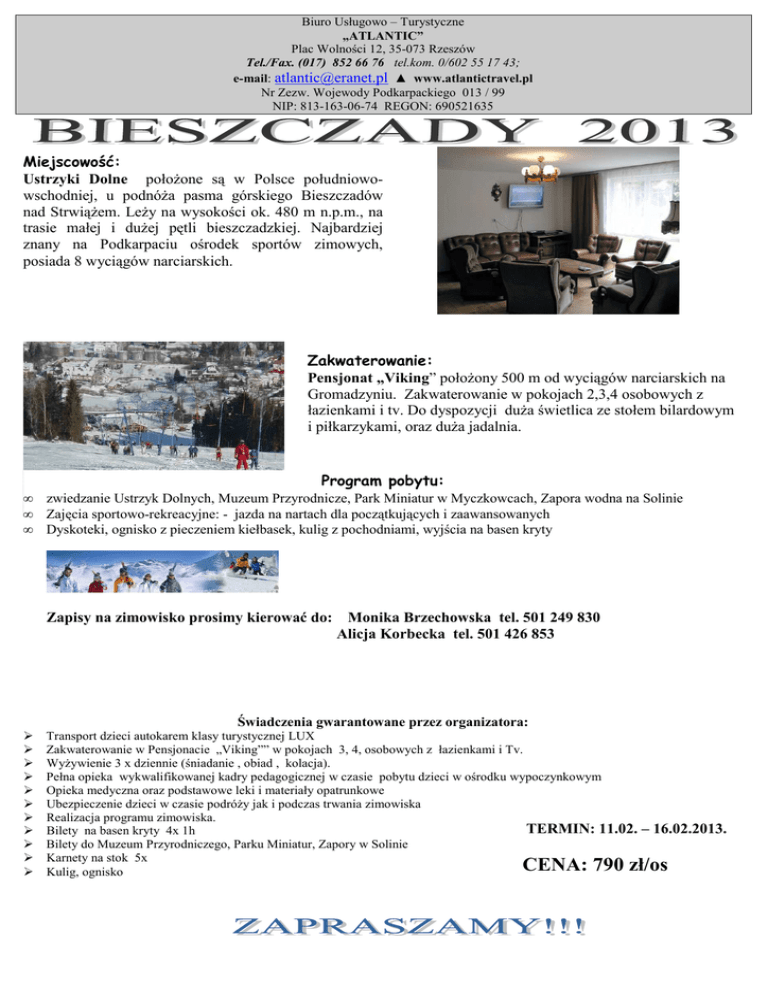 Biuro Usługowo – Turystyczne
„ATLANTIC"
Plac Wolności 12, 35-073 Rzeszów
Tel./Fax. (017) 852 66 76 tel.kom. 0/602 55 17 43;
e-mail: atlantic@eranet.pl ▲ www.atlantictravel.pl
Nr Zezw. Wojewody Podkarpackiego 013 / 99
NIP: 813-163-06-74 REGON: 690521635

BIESZCZADY 2013

Miejscowość:
Ustrzyki Dolne położone są w Polsce południowo-wschodniej, u podnóża pasma górskiego Bieszczadów nad Strwiążem. Leży na wysokości ok. 480 m n.p.m., na trasie małej i dużej pętli bieszczadzkiej. Najbardziej znany na Podkarpaciu ośrodek sportów zimowych, posiada 8 wyciągów narciarskich.

Zakwaterowanie:
Pensjonat „Viking" położony 500 m od wyciągów narciarskich na Gromadzyniu. Zakwaterowanie w pokojach 2,3,4 osobowych z łazienkami i tv. Do dyspozycji duża świetlica ze stołem bilardowym i piłkarzykami, oraz duża jadalnia.

Program pobytu:
∞ zwiedzanie Ustrzyk Dolnych, Muzeum Przyrodnicze, Park Miniatur w Myczkowcach, Zapora wodna na Solinie
∞ Zajęcia sportowo-rekreacyjne: - jazda na nartach dla początkujących i zaawansowanych
∞ Dyskoteki, ognisko z pieczeniem kiełbasek, kulig z pochodniami, wyjścia na basen kryty

Zapisy na zimowisko prosimy kierować do: Monika Brzechowska tel. 501 249 830
Alicja Korbecka tel. 501 426 853

Świadczenia gwarantowane przez organizatora:
➢ Transport dzieci autokarem klasy turystycznej LUX
➢ Zakwaterowanie w Pensjonacie „Viking"" w pokojach 3, 4, osobowych z łazienkami i Tv.
➢ Wyżywienie 3 x dziennie (śniadanie , obiad , kolacja).
➢ Pełna opieka wykwalifikowanej kadry pedagogicznej w czasie pobytu dzieci w ośrodku wypoczynkowym
➢ Opieka medyczna oraz podstawowe leki i materiały opatrunkowe
➢ Ubezpieczenie dzieci w czasie podróży jak i podczas trwania zimowiska
➢ Realizacja programu zimowiska.
➢ Bilety na basen kryty 4x 1h
➢ Bilety do Muzeum Przyrodniczego, Parku Miniatur, Zapory w Solinie
➢ Karnety na stok 5x
➢ Kulig, ognisko

TERMIN: 11.02. – 16.02.2013.

CENA: 790 zł/os

ZAPRASZAMY!!!